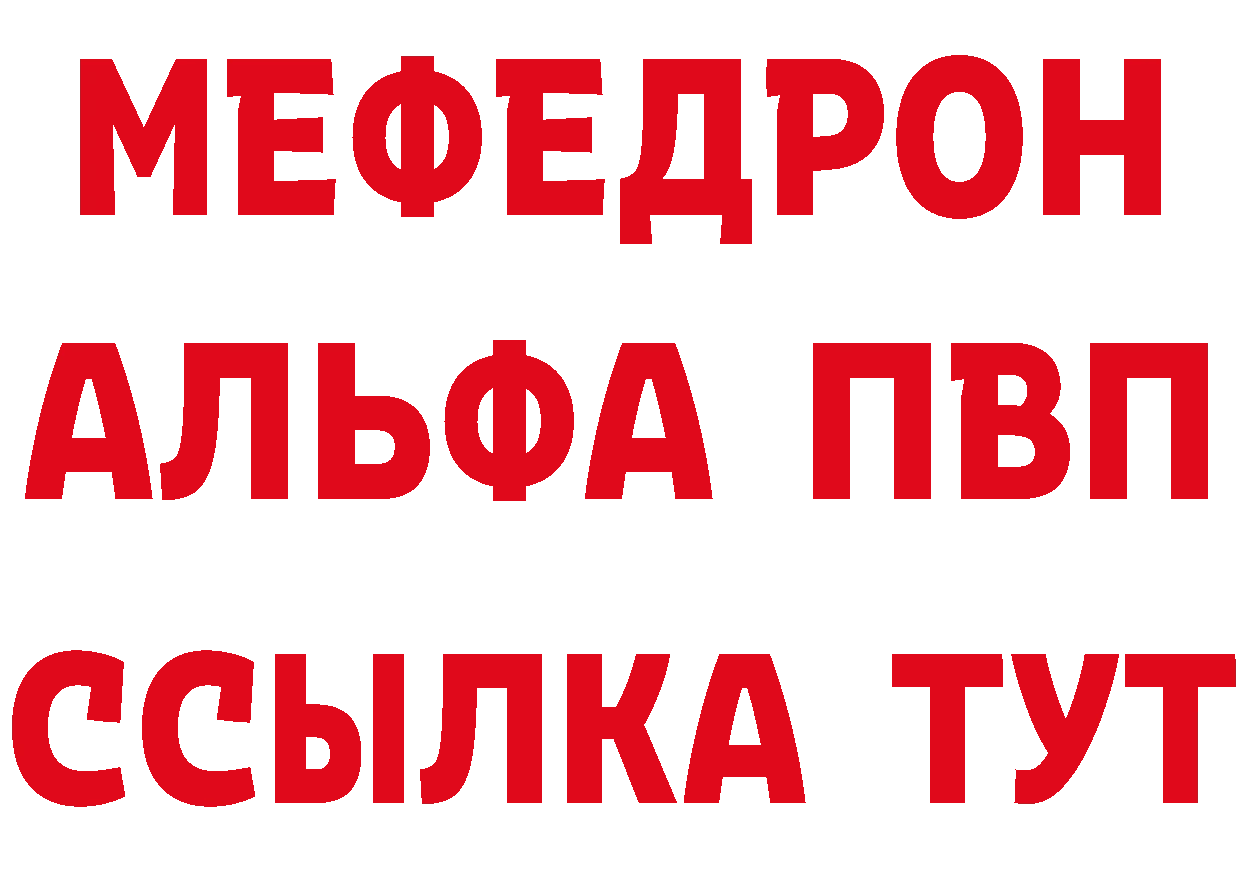 МЕФЕДРОН
АЛЬФА ПВП
ССЫЛКА ТУТ